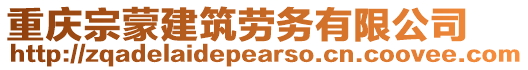 重庆宗蒙建筑劳务有限公司
http://zqadelaidepearso.cn.coovee.com